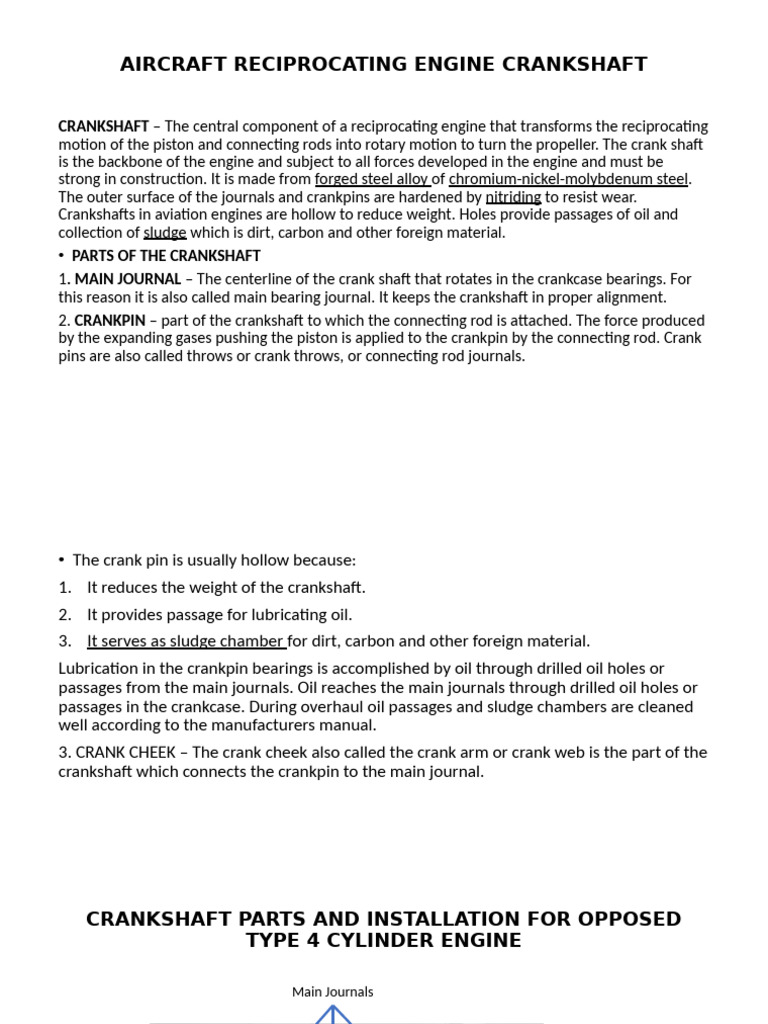 AIRCRAFT RECIPROCATING ENGINE CRANKSHAFT

CRANKSHAFT – The central component of a reciprocating engine that transforms the reciprocating motion of the piston and connecting rods into rotary motion to turn the propeller. The crank shaft is the backbone of the engine and subject to all forces developed in the engine and must be strong in construction. It is made from forged steel alloy of chromium-nickel-molybdenum steel. The outer surface of the journals and crankpins are hardened by nitriding to resist wear. Crankshafts in aviation engines are hollow to reduce weight. Holes provide passages of oil and collection of sludge which is dirt, carbon and other foreign material.

• PARTS OF THE CRANKSHAFT

1. MAIN JOURNAL – The centerline of the crank shaft that rotates in the crankcase bearings. For this reason it is also called main bearing journal. It keeps the crankshaft in proper alignment.

2. CRANKPIN – part of the crankshaft to which the connecting rod is attached. The force produced by the expanding gases pushing the piston is applied to the crankpin by the connecting rod. Crank pins are also called throws or crank throws, or connecting rod journals.

• The crank pin is usually hollow because:

1. It reduces the weight of the crankshaft.

2. It provides passage for lubricating oil.

3. It serves as sludge chamber for dirt, carbon and other foreign material.

Lubrication in the crankpin bearings is accomplished by oil through drilled oil holes or passages from the main journals. Oil reaches the main journals through drilled oil holes or passages in the crankcase. During overhaul oil passages and sludge chambers are cleaned well according to the manufacturers manual.

3. CRANK CHEEK – The crank cheek also called the crank arm or crank web is the part of the crankshaft which connects the crankpin to the main journal.

CRANKSHAFT PARTS AND INSTALLATION FOR OPPOSED TYPE 4 CYLINDER ENGINE

Main Journals